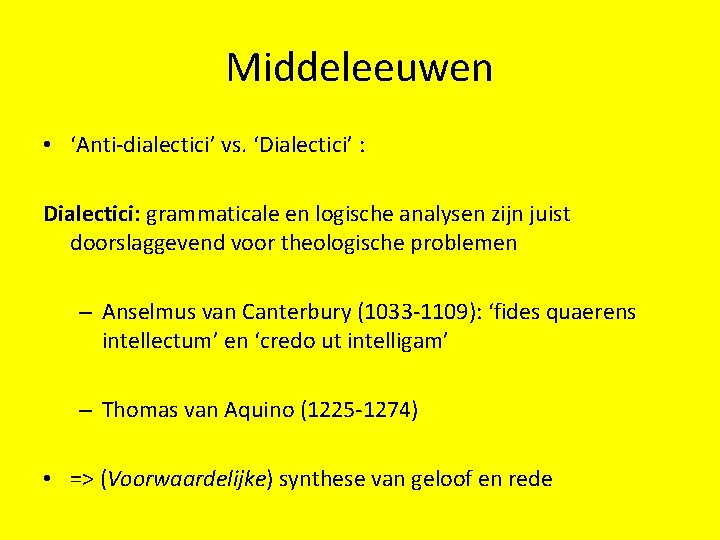 Middeleeuwen

• ‘Anti-dialectici’ vs. ‘Dialectici’ :

Dialectici: grammaticale en logische analysen zijn juist doorslaggevend voor theologische problemen

– Anselmus van Canterbury (1033-1109): ‘fides quaerens intellectum’ en ‘credo ut intelligam’

– Thomas van Aquino (1225-1274)

• => (Voorwaardelijke) synthese van geloof en rede